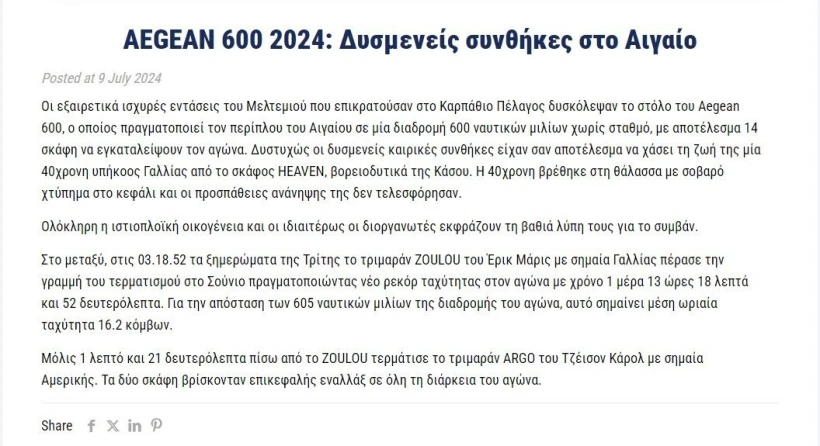 AEGEAN 600 2024: Δυσμενείς συνθήκες στο Αιγαίο

Posted at 9 July 2024

Οι εξαιρετικά ισχυρές εντάσεις του Μελτεμιού που επικρατούσαν στο Καρπάθιο Πέλαγος δυσκόλεψαν το στόλο του Aegean 600, ο οποίος πραγματοποιεί τον περίπλου του Αιγαίου σε μία διαδρομή 600 ναυτικών μιλίων χωρίς σταθμό, με αποτέλεσμα 14 σκάφη να εγκαταλείψουν τον αγώνα. Δυστυχώς οι δυσμενείς καιρικές συνθήκες είχαν σαν αποτέλεσμα να χάσει τη ζωή της μία 40χρονη υπήκοος Γαλλίας από το σκάφος HEAVEN, βορειοδυτικά της Κάσου. Η 40χρονη βρέθηκε στη θάλασσα με σοβαρό χτύπημα στο κεφάλι και οι προσπάθειες ανάνηψης της δεν τελεσφόρησαν.

Ολόκληρη η ιστιοπλοϊκή οικογένεια και οι ιδιαιτέρως οι διοργανωτές εκφράζουν τη βαθιά λύπη τους για το συμβάν.

Στο μεταξύ, στις 03.18.52 τα ξημερώματα της Τρίτης το τριμαράν ZOULOU του Έρικ Μάρις με σημαία Γαλλίας πέρασε την γραμμή του τερματισμού στο Σούνιο πραγματοποιώντας νέο ρεκόρ ταχύτητας στον αγώνα με χρόνο 1 μέρα 13 ώρες 18 λεπτά και 52 δευτερόλεπτα. Για την απόσταση των 605 ναυτικών μιλίων της διαδρομής του αγώνα, αυτό σημαίνει μέση ωριαία ταχύτητα 16.2 κόμβων.

Μόλις 1 λεπτό και 21 δευτερόλεπτα πίσω από το ZOULOU τερμάτισε το τριμαράν ARGO του Τζέισον Κάρολ με σημαία Αμερικής. Τα δύο σκάφη βρίσκονταν επικεφαλής εναλλάξ σε όλη τη διάρκεια του αγώνα.

Share